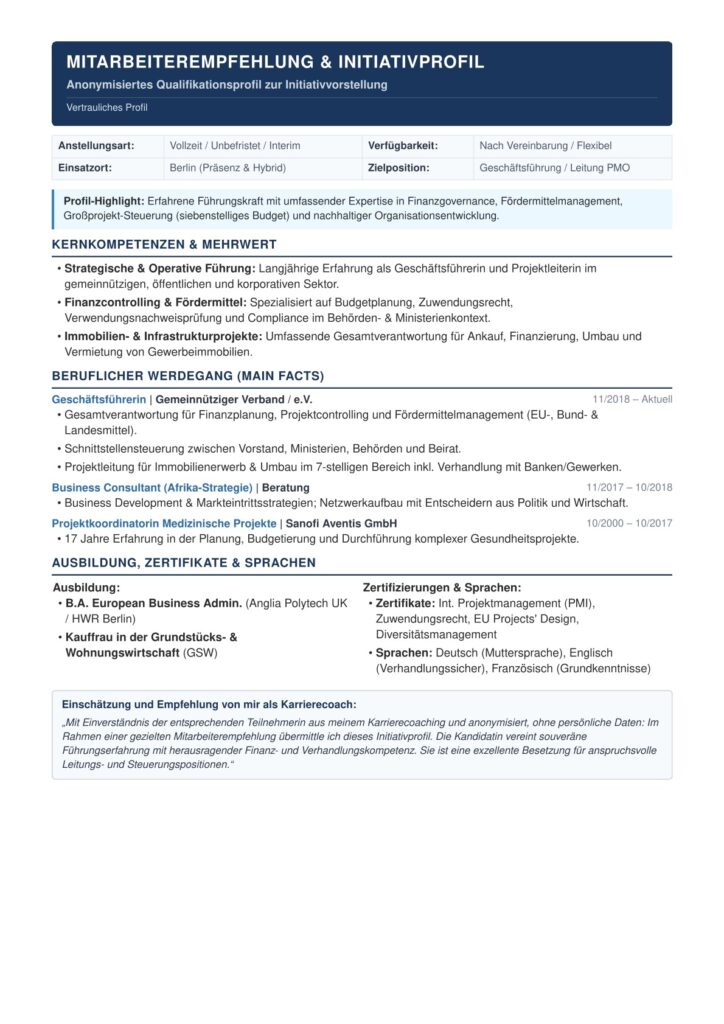 MITARBEITEREMPFEHLUNG & INITIATIVPROFIL
Anonymisiertes Qualifikationsprofil zur Initiativvorstellung
Vertrauliches Profil

| Anstellungsart: | Vollzeit / Unbefristet / Interim | Verfügbarkeit: | Nach Vereinbarung / Flexibel |
|---|---|---|---|
| Einsatzort: | Berlin (Präsenz & Hybrid) | Zielposition: | Geschäftsführung / Leitung PMO |

Profil-Highlight: Erfahrene Führungskraft mit umfassender Expertise in Finanzgovernance, Fördermittelmanagement, Großprojekt-Steuerung (siebenstelliges Budget) und nachhaltiger Organisationsentwicklung.

KERNKOMPETENZEN & MEHRWERT
• Strategische & Operative Führung: Langjährige Erfahrung als Geschäftsführerin und Projektleiterin im gemeinnützigen, öffentlichen und korporativen Sektor.
• Finanzcontrolling & Fördermittel: Spezialisiert auf Budgetplanung, Zuwendungsrecht, Verwendungsnachweisprüfung und Compliance im Behörden- & Ministerienkontext.
• Immobilien- & Infrastrukturprojekte: Umfassende Gesamtverantwortung für Ankauf, Finanzierung, Umbau und Vermietung von Gewerbeimmobilien.

BERUFLICHER WERDEGANG (MAIN FACTS)
Geschäftsführerin | Gemeinnütziger Verband / e.V. 11/2018 – Aktuell
• Gesamtverantwortung für Finanzplanung, Projektcontrolling und Fördermittelmanagement (EU-, Bund- & Landesmittel).
• Schnittstellensteuerung zwischen Vorstand, Ministerien, Behörden und Beirat.
• Projektleitung für Immobilienerwerb & Umbau im 7-stelligen Bereich inkl. Verhandlung mit Banken/Gewerken.
Business Consultant (Afrika-Strategie) | Beratung 11/2017 – 10/2018
• Business Development & Markteintrittsstrategien; Netzwerkaufbau mit Entscheidern aus Politik und Wirtschaft.
Projektkoordinatorin Medizinische Projekte | Sanofi Aventis GmbH 10/2000 – 10/2017
• 17 Jahre Erfahrung in der Planung, Budgetierung und Durchführung komplexer Gesundheitsprojekte.

AUSBILDUNG, ZERTIFIKATE & SPRACHEN
Ausbildung:
• B.A. European Business Admin. (Anglia Polytech UK / HWR Berlin)
• Kauffrau in der Grundstücks- & Wohnungswirtschaft (GSW)

Zertifizierungen & Sprachen:
• Zertifikate: Int. Projektmanagement (PMI), Zuwendungsrecht, EU Projects' Design, Diversitätsmanagement
• Sprachen: Deutsch (Muttersprache), Englisch (Verhandlungssicher), Französisch (Grundkenntnisse)

Einschätzung und Empfehlung von mir als Karrierecoach:
„Mit Einverständnis der entsprechenden Teilnehmerin aus meinem Karrierecoaching und anonymisiert, ohne persönliche Daten: Im Rahmen einer gezielten Mitarbeiterempfehlung übermittle ich dieses Initiativprofil. Die Kandidatin vereint souveräne Führungserfahrung mit herausragender Finanz- und Verhandlungskompetenz. Sie ist eine exzellente Besetzung für anspruchsvolle Leitungs- und Steuerungspositionen."